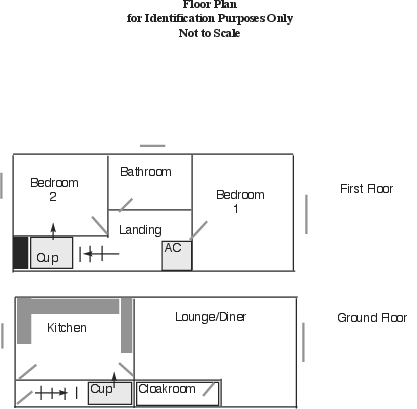 Floor Plan
for Identification Purposes Only
Not to Scale

Bedroom 2

Bathroom

Bedroom 1

First Floor

Landing

Cup

AC

Kitchen

Lounge/Diner

Ground Floor

Cup

Cloakroom